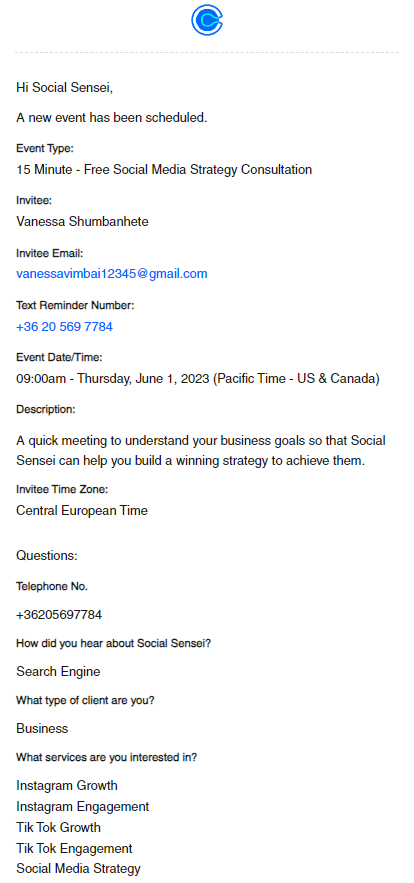 Hi Social Sensei,

A new event has been scheduled.

Event Type:
15 Minute - Free Social Media Strategy Consultation

Invitee:
Vanessa Shumbanhete

Invitee Email:
vanessavimbai12345@gmail.com

Text Reminder Number:
+36 20 569 7784

Event Date/Time:
09:00am - Thursday, June 1, 2023 (Pacific Time - US & Canada)

Description:

A quick meeting to understand your business goals so that Social Sensei can help you build a winning strategy to achieve them.

Invitee Time Zone:
Central European Time

Questions:

Telephone No.

+36205697784

How did you hear about Social Sensei?

Search Engine

What type of client are you?

Business

What services are you interested in?

Instagram Growth
Instagram Engagement
Tik Tok Growth
Tik Tok Engagement
Social Media Strategy